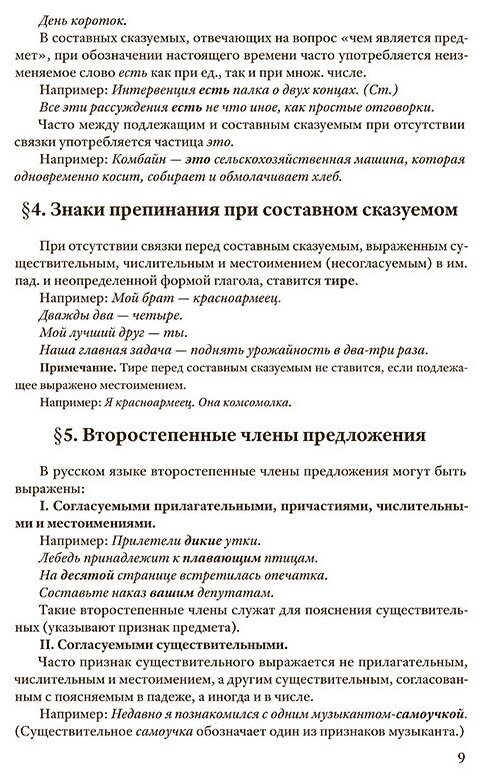 День короток.

В составных сказуемых, отвечающих на вопрос «чем является предмет», при обозначении настоящего времени часто употребляется неизменяемое слово есть как при ед., так и при множ. числе.

Например: Интервенция есть палка о двух концах. (Ст.)

Все эти рассуждения есть не что иное, как простые отговорки.

Часто между подлежащим и составным сказуемым при отсутствии связки употребляется частица это.

Например: Комбайн — это сельскохозяйственная машина, которая одновременно косит, собирает и обмолачивает хлеб.

§4. Знаки препинания при составном сказуемом

При отсутствии связки перед составным сказуемым, выраженным существительным, числительным и местоимением (несогласуемым) в им. пад. и неопределенной формой глагола, ставится тире.

Например: Мой брат — красноармеец.

Дважды два — четыре.

Мой лучший друг — ты.

Наша главная задача — поднять урожайность в два-три раза.

Примечание. Тире перед составным сказуемым не ставится, если подлежащее выражено местоимением.

Например: Я красноармеец. Она комсомолка.

§5. Второстепенные члены предложения

В русском языке второстепенные члены предложения могут быть выражены:

I. Согласуемыми прилагательными, причастиями, числительными и местоимениями.

Например: Прилетели дикие утки.

Лебедь принадлежит к плавающим птицам.

На десятой странице встретилась опечатка.

Составьте наказ вашим депутатам.

Такие второстепенные члены служат для пояснения существительных (указывают признак предмета).

II. Согласуемыми существительными.

Часто признак существительного выражается не прилагательным, числительным и местоимением, а другим существительным, согласованным с поясняемым в падеже, а иногда и в числе.

Например: Недавно я познакомился с одним музыкантом-самоучкой. (Существительное самоучка обозначает один из признаков музыканта.)

9